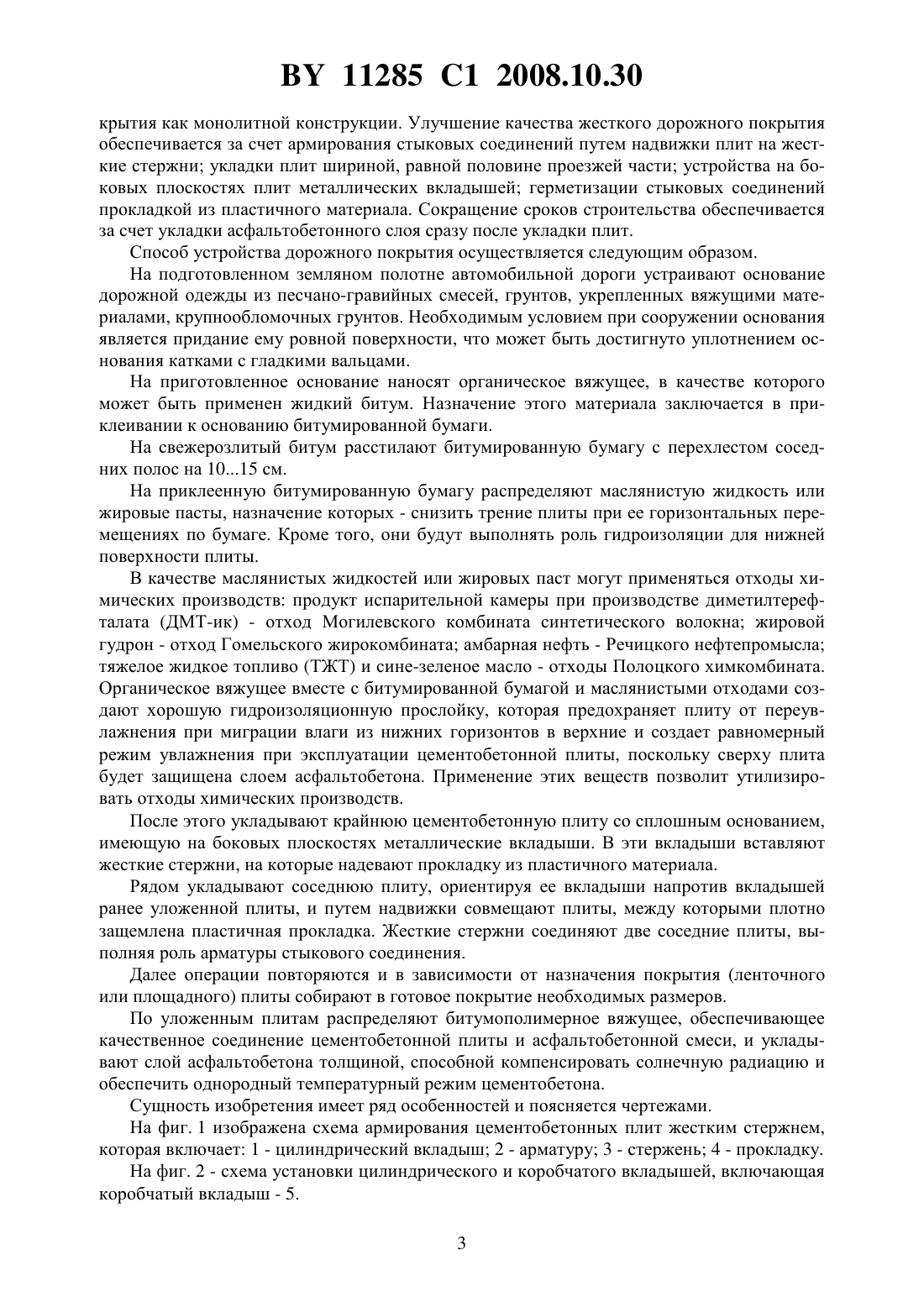 BY 11285 C1 2008.10.30

крытия как монолитной конструкции. Улучшение качества жесткого дорожного покрытия обеспечивается за счет армирования стыковых соединений путем надвижки плит на жесткие стержни; укладки плит шириной, равной половине проезжей части; устройства на боковых плоскостях плит металлических вкладышей; герметизации стыковых соединений прокладкой из пластичного материала. Сокращение сроков строительства обеспечивается за счет укладки асфальтобетонного слоя сразу после укладки плит.

Способ устройства дорожного покрытия осуществляется следующим образом.

На подготовленном земляном полотне автомобильной дороги устраивают основание дорожной одежды из песчано-гравийных смесей, грунтов, укрепленных вяжущими материалами, крупнообломочных грунтов. Необходимым условием при сооружении основания является придание ему ровной поверхности, что может быть достигнуто уплотнением основания катками с гладкими вальцами.

На приготовленное основание наносят органическое вяжущее, в качестве которого может быть применен жидкий битум. Назначение этого материала заключается в приклеивании к основанию битумированной бумаги.

На свежерозлитый битум расстилают битумированную бумагу с перехлестом соседних полос на 10...15 см.

На приклеенную битумированную бумагу распределяют маслянистую жидкость или жировые пасты, назначение которых - снизить трение плиты при ее горизонтальных перемещениях по бумаге. Кроме того, они будут выполнять роль гидроизоляции для нижней поверхности плиты.

В качестве маслянистых жидкостей или жировых паст могут применяться отходы химических производств: продукт испарительной камеры при производстве диметилтерефталата (ДМТ-ик) - отход Могилевского комбината синтетического волокна; жировой гудрон - отход Гомельского жирокомбината; амбарная нефть - Речицкого нефтепромысла; тяжелое жидкое топливо (ТЖТ) и сине-зеленое масло - отходы Полоцкого химкомбината. Органическое вяжущее вместе с битумированной бумагой и маслянистыми отходами создают хорошую гидроизоляционную прослойку, которая предохраняет плиту от переувлажнения при миграции влаги из нижних горизонтов в верхние и создает равномерный режим увлажнения при эксплуатации цементобетонной плиты, поскольку сверху плита будет защищена слоем асфальтобетона. Применение этих веществ позволит утилизировать отходы химических производств.

После этого укладывают крайнюю цементобетонную плиту со сплошным основанием, имеющую на боковых плоскостях металлические вкладыши. В эти вкладыши вставляют жесткие стержни, на которые надевают прокладку из пластичного материала.

Рядом укладывают соседнюю плиту, ориентируя ее вкладыши напротив вкладышей ранее уложенной плиты, и путем надвижки совмещают плиты, между которыми плотно защемлена пластичная прокладка. Жесткие стержни соединяют две соседние плиты, выполняя роль арматуры стыкового соединения.

Далее операции повторяются и в зависимости от назначения покрытия (ленточного или площадного) плиты собирают в готовое покрытие необходимых размеров.

По уложенным плитам распределяют битумополимерное вяжущее, обеспечивающее качественное соединение цементобетонной плиты и асфальтобетонной смеси, и укладывают слой асфальтобетона толщиной, способной компенсировать солнечную радиацию и обеспечить однородный температурный режим цементобетона.

Сущность изобретения имеет ряд особенностей и поясняется чертежами.

На фиг. 1 изображена схема армирования цементобетонных плит жестким стержнем, которая включает: 1 - цилиндрический вкладыш; 2 - арматуру; 3 - стержень; 4 - прокладку.

На фиг. 2 - схема установки цилиндрического и коробчатого вкладышей, включающая коробчатый вкладыш - 5.

3